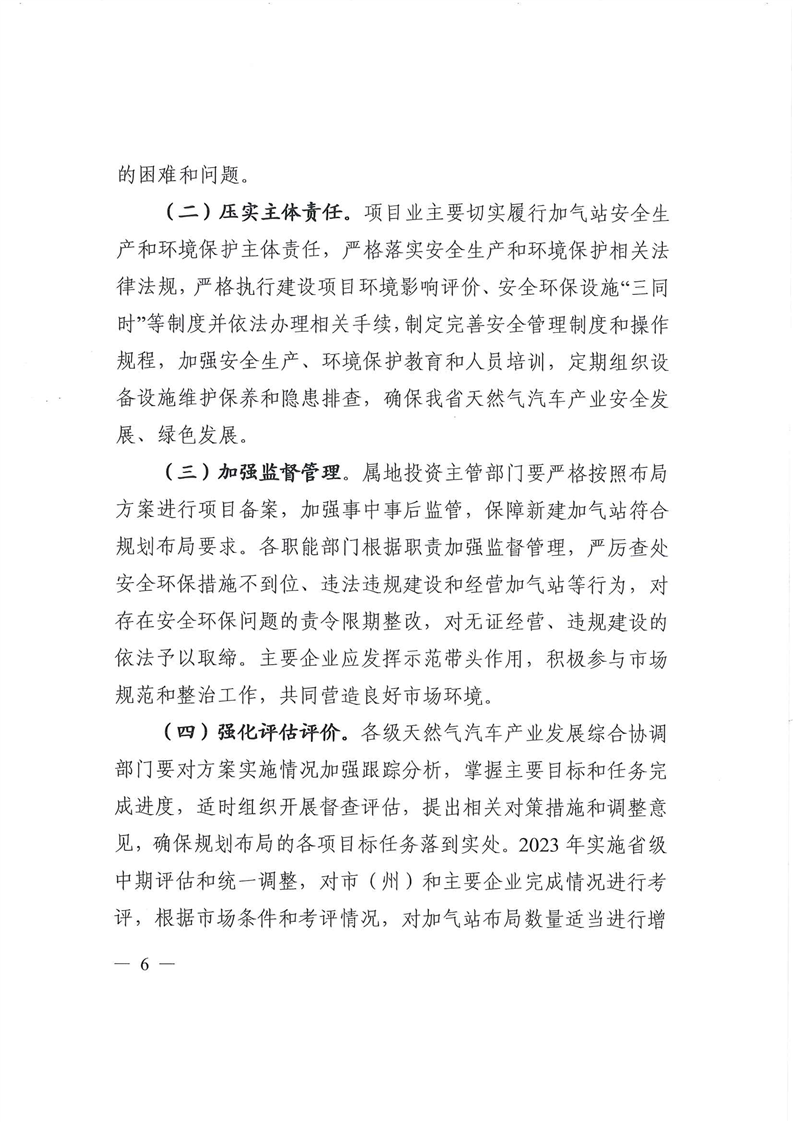 的困难和问题。

（二）压实主体责任。项目业主要切实履行加气站安全生产和环境保护主体责任，严格落实安全生产和环境保护相关法律法规，严格执行建设项目环境影响评价、安全环保设施“三同时”等制度并依法办理相关手续，制定完善安全管理制度和操作规程，加强安全生产、环境保护教育和人员培训，定期组织设备设施维护保养和隐患排查，确保我省天然气汽车产业安全发展、绿色发展。

（三）加强监督管理。属地投资主管部门要严格按照布局方案进行项目备案，加强事中事后监管，保障新建加气站符合规划布局要求。各职能部门根据职责加强监督管理，严厉查处安全环保措施不到位、违法违规建设和经营加气站等行为，对存在安全环保问题的责令限期整改，对无证经营、违规建设的依法予以取缔。主要企业应发挥示范带头作用，积极参与市场规范和整治工作，共同营造良好市场环境。

（四）强化评估评价。各级天然气汽车产业发展综合协调部门要对方案实施情况加强跟踪分析，掌握主要目标和任务完成进度，适时组织开展督查评估，提出相关对策措施和调整意见，确保规划布局的各项目标任务落到实处。2023年实施省级中期评估和统一调整，对市（州）和主要企业完成情况进行考评，根据市场条件和考评情况，对加气站布局数量适当进行增

— 6 —